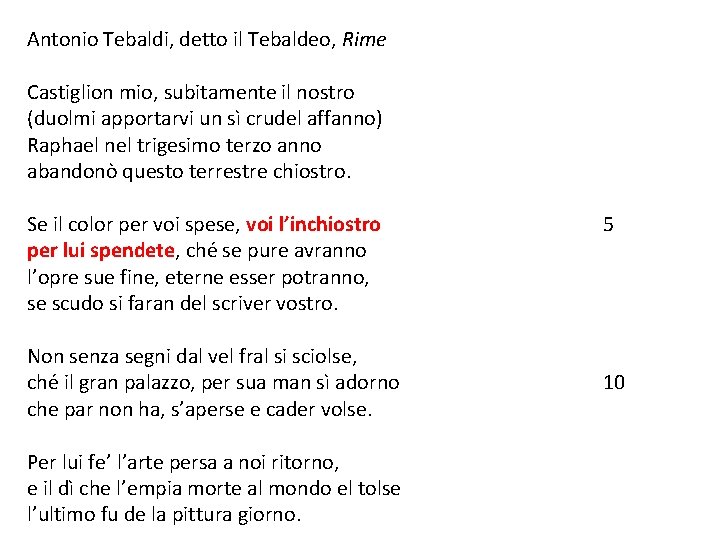 Antonio Tebaldi, detto il Tebaldeo, Rime

Castiglion mio, subitamente il nostro
(duolmi apportarvi un sì crudel affanno)
Raphael nel trigesimo terzo anno
abandonò questo terrestre chiostro.

Se il color per voi spese, voi l'inchiostro 5
per lui spendete, ché se pure avranno
l'opre sue fine, eterne esser potranno,
se scudo si faran del scriver vostro.

Non senza segni dal vel fral si sciolse,
ché il gran palazzo, per sua man sì adorno 10
che par non ha, s'aperse e cader volse.

Per lui fe' l'arte persa a noi ritorno,
e il dì che l'empia morte al mondo el tolse
l'ultimo fu de la pittura giorno.